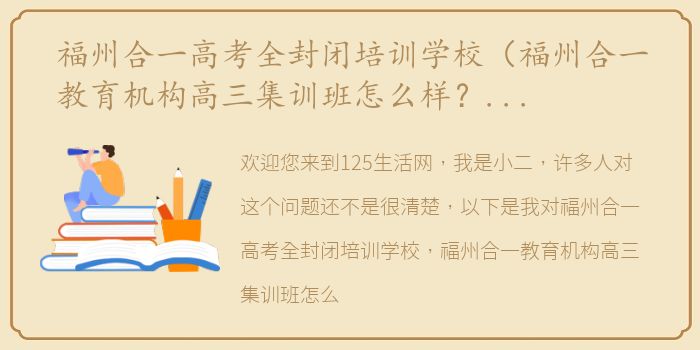 福州合一高考全封闭培训学校（福州合一教育机构高三集训班怎么样？...

欢迎您来到125生活网，我是小二，许多人对这个问题还不是很清楚，以下是我对福州合一高考全封闭培训学校，福州合一教育机构高三集训班怎么